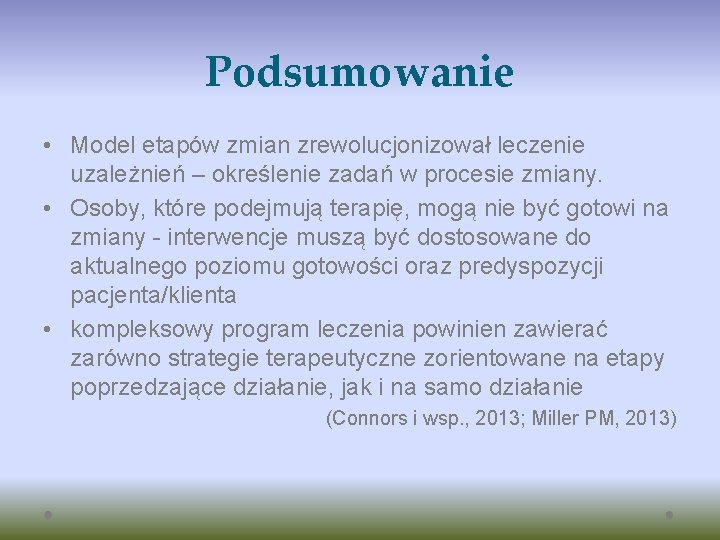 Podsumowanie

• Model etapów zmian zrewolucjonizował leczenie uzależnień – określenie zadań w procesie zmiany.
• Osoby, które podejmują terapię, mogą nie być gotowi na zmiany - interwencje muszą być dostosowane do aktualnego poziomu gotowości oraz predyspozycji pacjenta/klienta
• kompleksowy program leczenia powinien zawierać zarówno strategie terapeutyczne zorientowane na etapy poprzedzające działanie, jak i na samo działanie

(Connors i wsp., 2013; Miller PM, 2013)